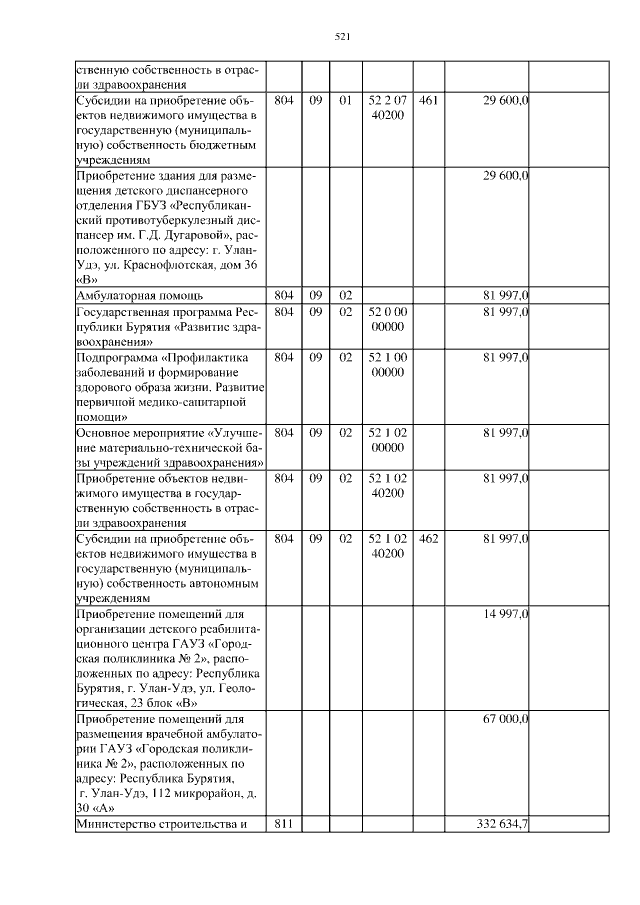 521

| | | | | | | | |
|---|---|---|---|---|---|---|---|
| ственную собственность в отрасли здравоохранения | | | | | | | |
| Субсидии на приобретение объектов недвижимого имущества в государственную (муниципальную) собственность бюджетным учреждениям | 804 | 09 | 01 | 52 2 07 40200 | 461 | 29 600,0 | |
| Приобретение здания для размещения детского диспансерного отделения ГБУЗ «Республиканский противотуберкулезный диспансер им. Г.Д. Дугаровой», расположенного по адресу: г. Улан-Удэ, ул. Краснофлотская, дом 36 «В» | | | | | | 29 600,0 | |
| Амбулаторная помощь | 804 | 09 | 02 | | | 81 997,0 | |
| Государственная программа Республики Бурятия «Развитие здравоохранения» | 804 | 09 | 02 | 52 0 00 00000 | | 81 997,0 | |
| Подпрограмма «Профилактика заболеваний и формирование здорового образа жизни. Развитие первичной медико-санитарной помощи» | 804 | 09 | 02 | 52 1 00 00000 | | 81 997,0 | |
| Основное мероприятие «Улучшение материально-технической базы учреждений здравоохранения» | 804 | 09 | 02 | 52 1 02 00000 | | 81 997,0 | |
| Приобретение объектов недвижимого имущества в государственную собственность в отрасли здравоохранения | 804 | 09 | 02 | 52 1 02 40200 | | 81 997,0 | |
| Субсидии на приобретение объектов недвижимого имущества в государственную (муниципальную) собственность автономным учреждениям | 804 | 09 | 02 | 52 1 02 40200 | 462 | 81 997,0 | |
| Приобретение помещений для организации детского реабилитационного центра ГАУЗ «Городская поликлиника № 2», расположенных по адресу: Республика Бурятия, г. Улан-Удэ, ул. Геологическая, 23 блок «В» | | | | | | 14 997,0 | |
| Приобретение помещений для размещения врачебной амбулатории ГАУЗ «Городская поликлиника № 2», расположенных по адресу: Республика Бурятия, г. Улан-Удэ, 112 микрорайон, д. 30 «А» | | | | | | 67 000,0 | |
| Министерство строительства и | 811 | | | | | 332 634,7 | |